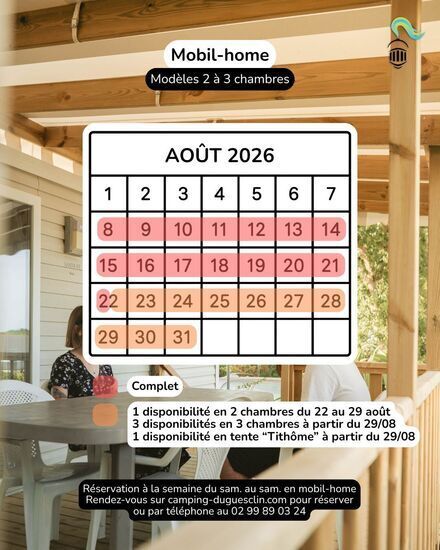 Mobil-home

Modèles 2 à 3 chambres

| AOÛT 2026 | | | | | | |
|---|---|---|---|---|---|---|
| 1 | 2 | 3 | 4 | 5 | 6 | 7 |
| 8 | 9 | 10 | 11 | 12 | 13 | 14 |
| 15 | 16 | 17 | 18 | 19 | 20 | 21 |
| 22 | 23 | 24 | 25 | 26 | 27 | 28 |
| 29 | 30 | 31 | | | | |

Complet

1 disponibilité en 2 chambres du 22 au 29 août
3 disponibilités en 3 chambres à partir du 29/08
1 disponibilité en tente “Tithôme” à partir du 29/08

Réservation à la semaine du sam. au sam. en mobil-home
Rendez-vous sur camping-duguesclin.com pour réserver
ou par téléphone au 02 99 89 03 24